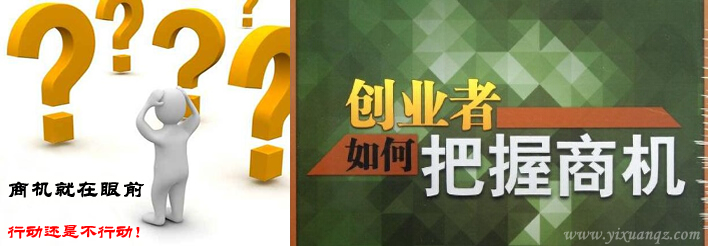 商机就在眼前

行动还是不行动！

创业者

如何 把握商机

www.yixuanqz.com